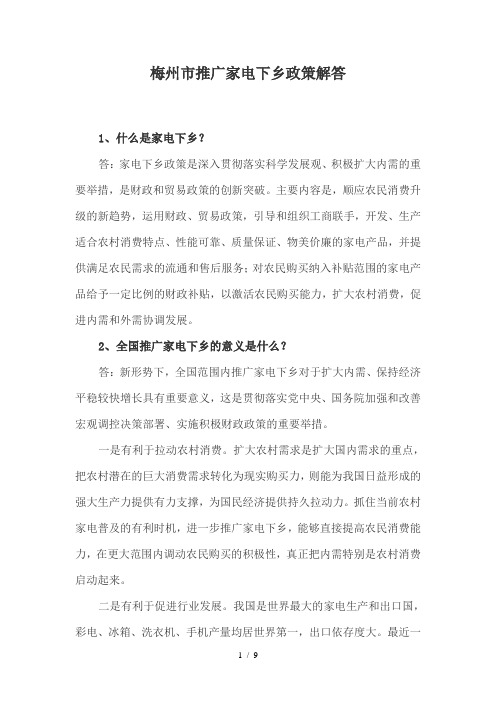 梅州市推广家电下乡政策解答

1、什么是家电下乡？

答：家电下乡政策是深入贯彻落实科学发展观、积极扩大内需的重要举措，是财政和贸易政策的创新突破。主要内容是，顺应农民消费升级的新趋势，运用财政、贸易政策，引导和组织工商联手，开发、生产适合农村消费特点、性能可靠、质量保证、物美价廉的家电产品，并提供满足农民需求的流通和售后服务；对农民购买纳入补贴范围的家电产品给予一定比例的财政补贴，以激活农民购买能力，扩大农村消费，促进内需和外需协调发展。

2、全国推广家电下乡的意义是什么？

答：新形势下，全国范围内推广家电下乡对于扩大内需、保持经济平稳较快增长具有重要意义，这是贯彻落实党中央、国务院加强和改善宏观调控决策部署、实施积极财政政策的重要举措。

一是有利于拉动农村消费。扩大农村需求是扩大国内需求的重点，把农村潜在的巨大消费需求转化为现实购买力，则能为我国日益形成的强大生产力提供有力支撑，为国民经济提供持久拉动力。抓住当前农村家电普及的有利时机，进一步推广家电下乡，能够直接提高农民消费能力，在更大范围内调动农民购买的积极性，真正把内需特别是农村消费启动起来。

二是有利于促进行业发展。我国是世界最大的家电生产和出口国，彩电、冰箱、洗衣机、手机产量均居世界第一，出口依存度大。最近一

1 / 9